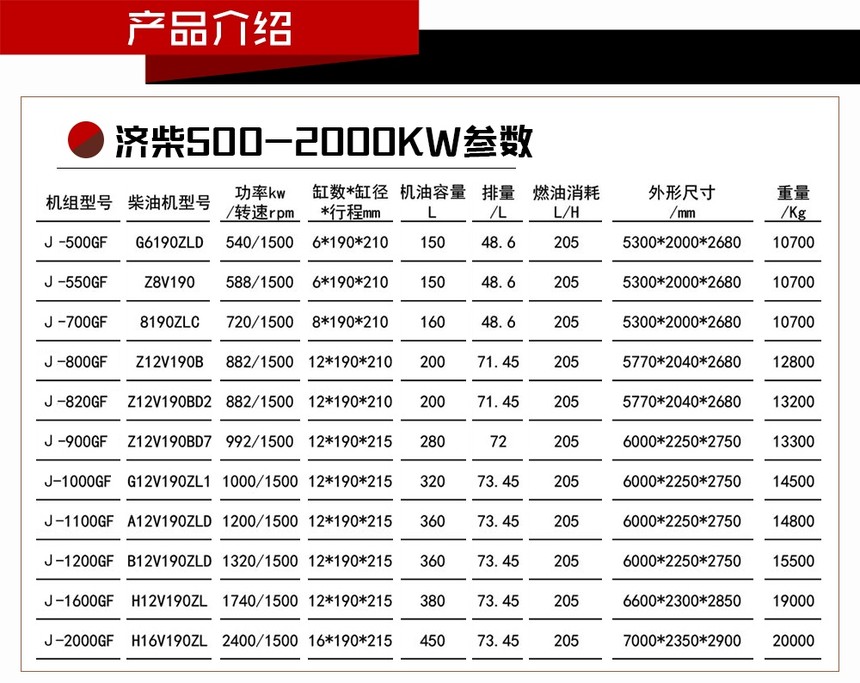 产品介绍

济柴500-2000KW参数

| 机组型号 | 柴油机型号 | 功率kw /转速rpm | 缸数*缸径 *行程mm | 机油容量 L | 排量 /L | 燃油消耗 L/H | 外形尺寸 /mm | 重量 /Kg |
|---|---|---|---|---|---|---|---|---|
| J-500GF | G6190ZLD | 540/1500 | 6*190*210 | 150 | 48.6 | 205 | 5300*2000*2680 | 10700 |
| J-550GF | Z8V190 | 588/1500 | 6*190*210 | 150 | 48.6 | 205 | 5300*2000*2680 | 10700 |
| J-700GF | 8190ZLC | 720/1500 | 8*190*210 | 160 | 48.6 | 205 | 5300*2000*2680 | 10700 |
| J-800GF | Z12V190B | 882/1500 | 12*190*210 | 200 | 71.45 | 205 | 5770*2040*2680 | 12800 |
| J-820GF | Z12V190BD2 | 882/1500 | 12*190*210 | 200 | 71.45 | 205 | 5770*2040*2680 | 13200 |
| J-900GF | Z12V190BD7 | 992/1500 | 12*190*215 | 280 | 72 | 205 | 6000*2250*2750 | 13300 |
| J-1000GF | G12V190ZL1 | 1000/1500 | 12*190*215 | 320 | 73.45 | 205 | 6000*2250*2750 | 14500 |
| J-1100GF | A12V190ZLD | 1200/1500 | 12*190*215 | 360 | 73.45 | 205 | 6000*2250*2750 | 14800 |
| J-1200GF | B12V190ZLD | 1320/1500 | 12*190*215 | 360 | 73.45 | 205 | 6000*2250*2750 | 15500 |
| J-1600GF | H12V190ZL | 1740/1500 | 12*190*215 | 380 | 73.45 | 205 | 6600*2300*2850 | 19000 |
| J-2000GF | H16V190ZL | 2400/1500 | 16*190*215 | 450 | 73.45 | 205 | 7000*2350*2900 | 20000 |